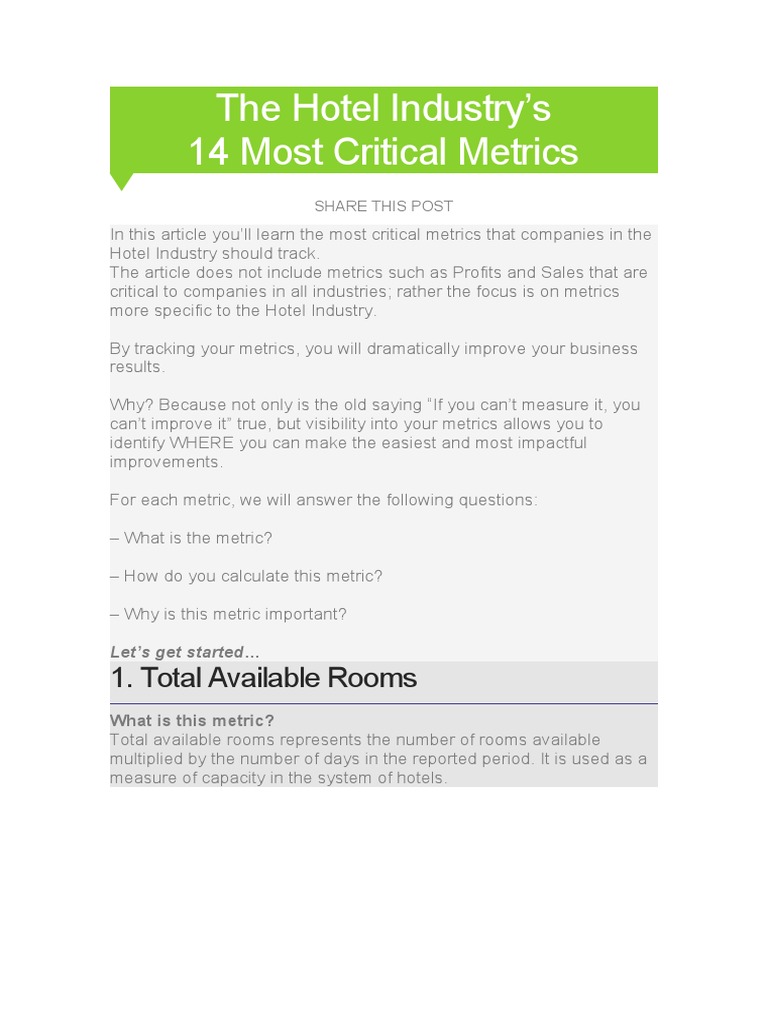 The Hotel Industry’s
14 Most Critical Metrics

SHARE THIS POST

In this article you’ll learn the most critical metrics that companies in the Hotel Industry should track.
The article does not include metrics such as Profits and Sales that are critical to companies in all industries; rather the focus is on metrics more specific to the Hotel Industry.

By tracking your metrics, you will dramatically improve your business results.

Why? Because not only is the old saying “If you can’t measure it, you can’t improve it” true, but visibility into your metrics allows you to identify WHERE you can make the easiest and most impactful improvements.

For each metric, we will answer the following questions:

– What is the metric?

– How do you calculate this metric?

– Why is this metric important?

Let’s get started…

1. Total Available Rooms

What is this metric?
Total available rooms represents the number of rooms available multiplied by the number of days in the reported period. It is used as a measure of capacity in the system of hotels.